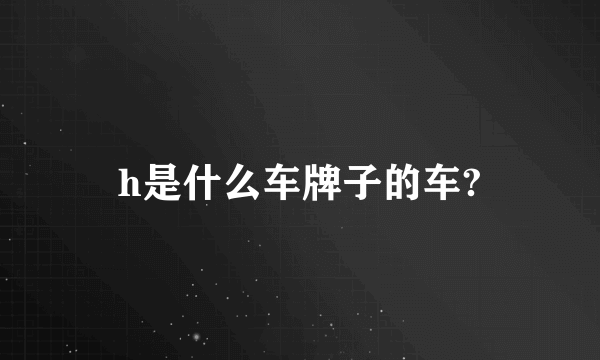 h是什么车牌子的车?